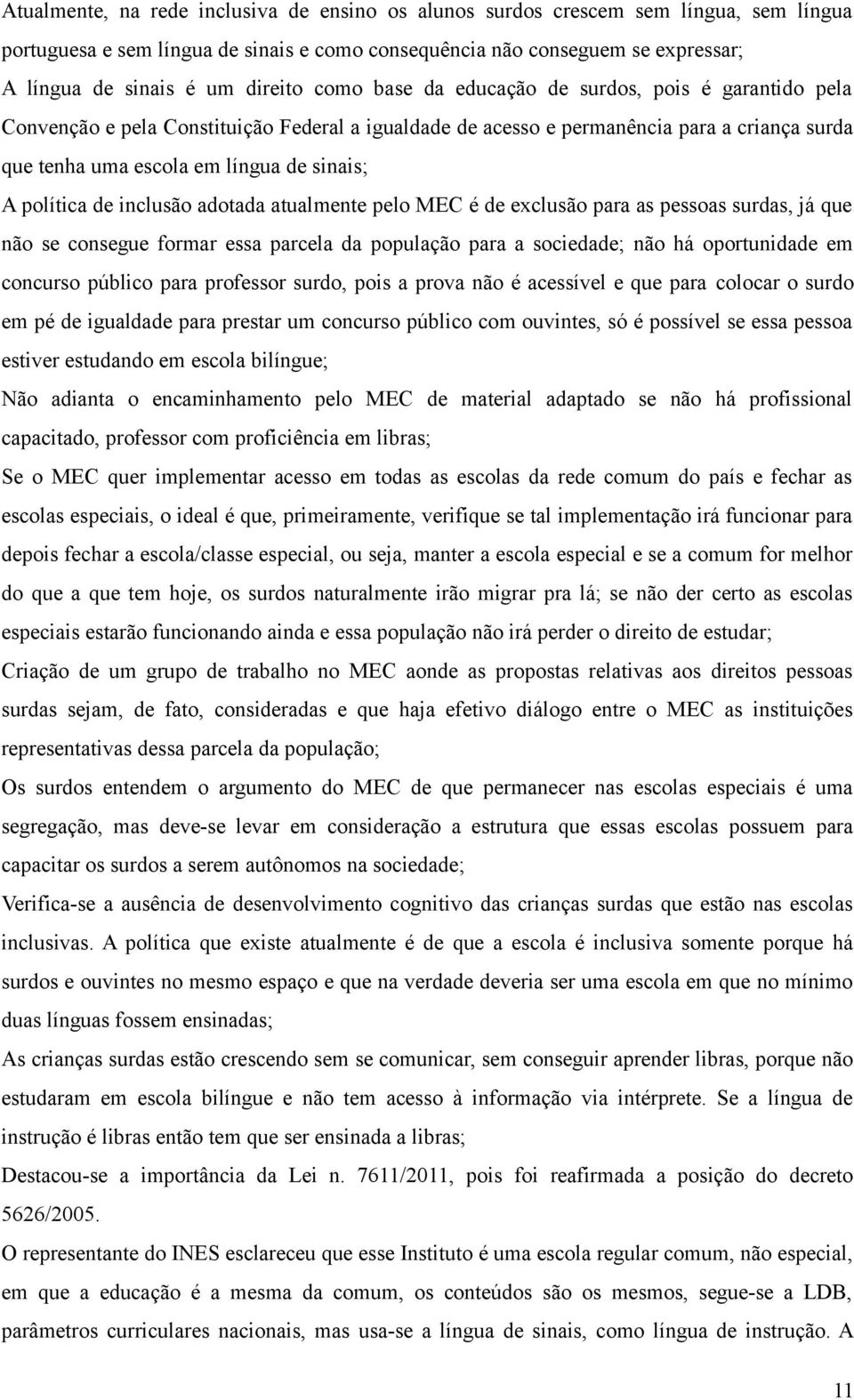 Atualmente, na rede inclusiva de ensino os alunos surdos crescem sem língua, sem língua portuguesa e sem língua de sinais e como consequência não conseguem se expressar;

A língua de sinais é um direito como base da educação de surdos, pois é garantido pela Convenção e pela Constituição Federal a igualdade de acesso e permanência para a criança surda que tenha uma escola em língua de sinais;

A política de inclusão adotada atualmente pelo MEC é de exclusão para as pessoas surdas, já que não se consegue formar essa parcela da população para a sociedade; não há oportunidade em concurso público para professor surdo, pois a prova não é acessível e que para colocar o surdo em pé de igualdade para prestar um concurso público com ouvintes, só é possível se essa pessoa estiver estudando em escola bilíngue;

Não adianta o encaminhamento pelo MEC de material adaptado se não há profissional capacitado, professor com proficiência em libras;

Se o MEC quer implementar acesso em todas as escolas da rede comum do país e fechar as escolas especiais, o ideal é que, primeiramente, verifique se tal implementação irá funcionar para depois fechar a escola/classe especial, ou seja, manter a escola especial e se a comum for melhor do que a que tem hoje, os surdos naturalmente irão migrar pra lá; se não der certo as escolas especiais estarão funcionando ainda e essa população não irá perder o direito de estudar;

Criação de um grupo de trabalho no MEC aonde as propostas relativas aos direitos pessoas surdas sejam, de fato, consideradas e que haja efetivo diálogo entre o MEC as instituições representativas dessa parcela da população;

Os surdos entendem o argumento do MEC de que permanecer nas escolas especiais é uma segregação, mas deve-se levar em consideração a estrutura que essas escolas possuem para capacitar os surdos a serem autônomos na sociedade;

Verifica-se a ausência de desenvolvimento cognitivo das crianças surdas que estão nas escolas inclusivas. A política que existe atualmente é de que a escola é inclusiva somente porque há surdos e ouvintes no mesmo espaço e que na verdade deveria ser uma escola em que no mínimo duas línguas fossem ensinadas;

As crianças surdas estão crescendo sem se comunicar, sem conseguir aprender libras, porque não estudaram em escola bilíngue e não tem acesso à informação via intérprete. Se a língua de instrução é libras então tem que ser ensinada a libras;

Destacou-se a importância da Lei n. 7611/2011, pois foi reafirmada a posição do decreto 5626/2005.

O representante do INES esclareceu que esse Instituto é uma escola regular comum, não especial, em que a educação é a mesma da comum, os conteúdos são os mesmos, segue-se a LDB, parâmetros curriculares nacionais, mas usa-se a língua de sinais, como língua de instrução. A

11